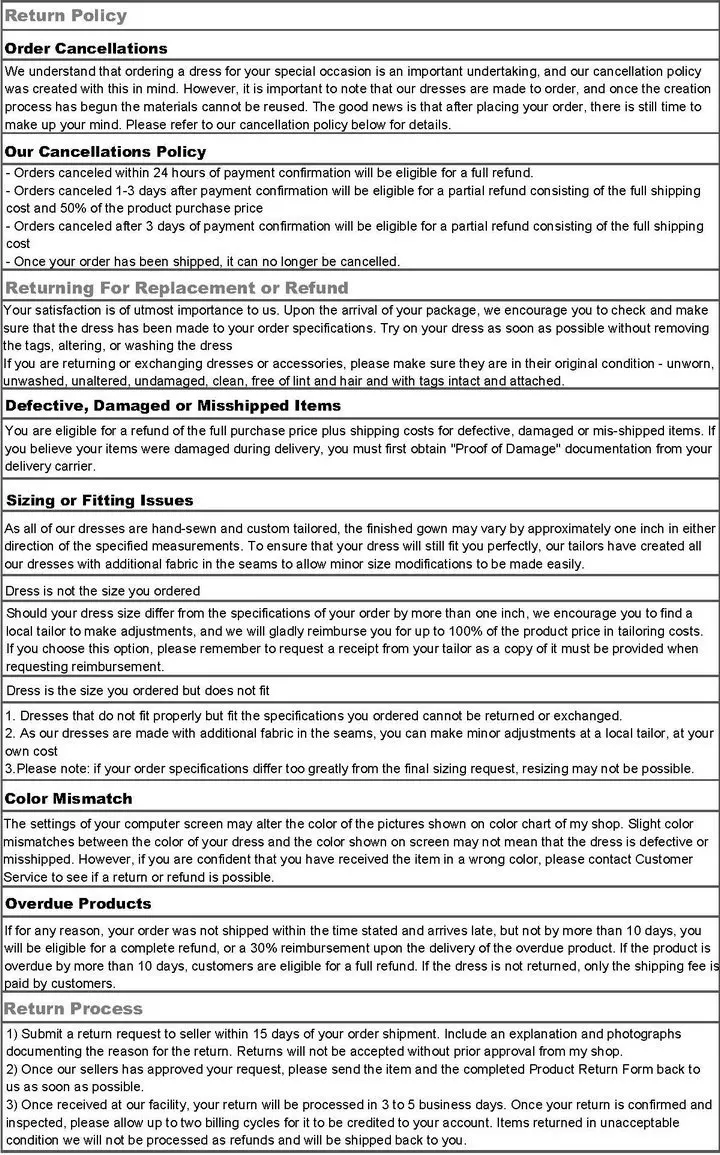 Return Policy

Order Cancellations

We understand that ordering a dress for your special occasion is an important undertaking, and our cancellation policy was created with this in mind. However, it is important to note that our dresses are made to order, and once the creation process has begun the materials cannot be reused. The good news is that after placing your order, there is still time to make up your mind. Please refer to our cancellation policy below for details.

Our Cancellations Policy

- Orders canceled within 24 hours of payment confirmation will be eligible for a full refund.
- Orders canceled 1-3 days after payment confirmation will be eligible for a partial refund consisting of the full shipping cost and 50% of the product purchase price
- Orders canceled after 3 days of payment confirmation will be eligible for a partial refund consisting of the full shipping cost
- Once your order has been shipped, it can no longer be cancelled.

Returning For Replacement or Refund

Your satisfaction is of utmost importance to us. Upon the arrival of your package, we encourage you to check and make sure that the dress has been made to your order specifications. Try on your dress as soon as possible without removing the tags, altering, or washing the dress
If you are returning or exchanging dresses or accessories, please make sure they are in their original condition - unworn, unwashed, unaltered, undamaged, clean, free of lint and hair and with tags intact and attached.

Defective, Damaged or Misshipped Items

You are eligible for a refund of the full purchase price plus shipping costs for defective, damaged or mis-shipped items. If you believe your items were damaged during delivery, you must first obtain "Proof of Damage" documentation from your delivery carrier.

Sizing or Fitting Issues

As all of our dresses are hand-sewn and custom tailored, the finished gown may vary by approximately one inch in either direction of the specified measurements. To ensure that your dress will still fit you perfectly, our tailors have created all our dresses with additional fabric in the seams to allow minor size modifications to be made easily.

Dress is not the size you ordered

Should your dress size differ from the specifications of your order by more than one inch, we encourage you to find a local tailor to make adjustments, and we will gladly reimburse you for up to 100% of the product price in tailoring costs. If you choose this option, please remember to request a receipt from your tailor as a copy of it must be provided when requesting reimbursement.

Dress is the size you ordered but does not fit

1. Dresses that do not fit properly but fit the specifications you ordered cannot be returned or exchanged.
2. As our dresses are made with additional fabric in the seams, you can make minor adjustments at a local tailor, at your own cost
3.Please note: if your order specifications differ too greatly from the final sizing request, resizing may not be possible.

Color Mismatch

The settings of your computer screen may alter the color of the pictures shown on color chart of my shop. Slight color mismatches between the color of your dress and the color shown on screen may not mean that the dress is defective or misshipped. However, if you are confident that you have received the item in a wrong color, please contact Customer Service to see if a return or refund is possible.

Overdue Products

If for any reason, your order was not shipped within the time stated and arrives late, but not by more than 10 days, you will be eligible for a complete refund, or a 30% reimbursement upon the delivery of the overdue product. If the product is overdue by more than 10 days, customers are eligible for a full refund. If the dress is not returned, only the shipping fee is paid by customers.

Return Process

1) Submit a return request to seller within 15 days of your order shipment. Include an explanation and photographs documenting the reason for the return. Returns will not be accepted without prior approval from my shop.
2) Once our sellers has approved your request, please send the item and the completed Product Return Form back to us as soon as possible.
3) Once received at our facility, your return will be processed in 3 to 5 business days. Once your return is confirmed and inspected, please allow up to two billing cycles for it to be credited to your account. Items returned in unacceptable condition we will not be processed as refunds and will be shipped back to you.